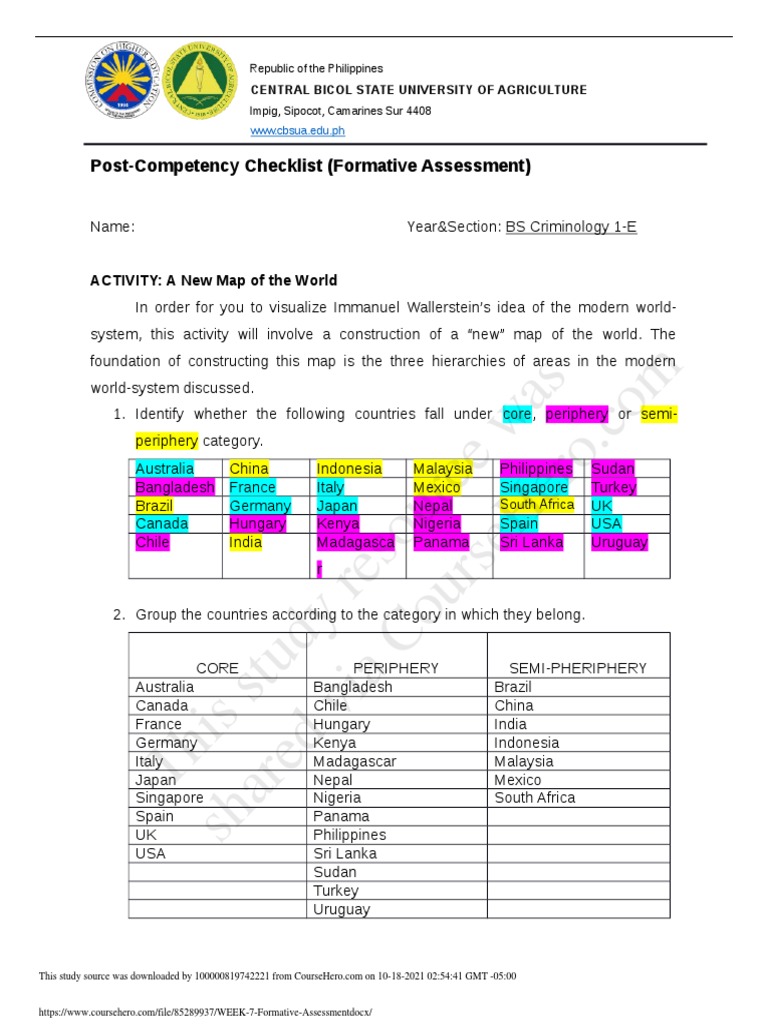 Republic of the Philippines
CENTRAL BICOL STATE UNIVERSITY OF AGRICULTURE
Impig, Sipocot, Camarines Sur 4408
www.cbsua.edu.ph

Post-Competency Checklist (Formative Assessment)

Name: Year&Section: BS Criminology 1-E

ACTIVITY: A New Map of the World

In order for you to visualize Immanuel Wallerstein's idea of the modern world-system, this activity will involve a construction of a "new" map of the world. The foundation of constructing this map is the three hierarchies of areas in the modern world-system discussed.

1. Identify whether the following countries fall under core, periphery or semi-periphery category.

| Australia | China | Indonesia | Malaysia | Philippines | Sudan |
|---|---|---|---|---|---|
| Bangladesh | France | Italy | Mexico | Singapore | Turkey |
| Brazil | Germany | Japan | Nepal | South Africa | UK |
| Canada | Hungary | Kenya | Nigeria | Spain | USA |
| Chile | India | Madagascar | Panama | Sri Lanka | Uruguay |

2. Group the countries according to the category in which they belong.

| CORE | PERIPHERY | SEMI-PHERIPHERY |
|---|---|---|
| Australia | Bangladesh | Brazil |
| Canada | Chile | China |
| France | Hungary | India |
| Germany | Kenya | Indonesia |
| Italy | Madagascar | Malaysia |
| Japan | Nepal | Mexico |
| Singapore | Nigeria | South Africa |
| Spain | Panama | |
| UK | Philippines | |
| USA | Sri Lanka | |
| | Sudan | |
| | Turkey | |
| | Uruguay | |

This study resource was shared via CourseHero.com

This study source was downloaded by 100000819742221 from CourseHero.com on 10-18-2021 02:54:41 GMT -05:00

https://www.coursehero.com/file/85289937/WEEK-7-Formative-Assessmentdocx/